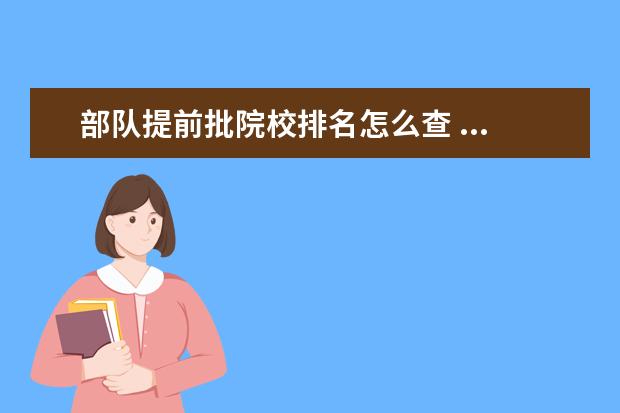 部队提前批院校排名怎么查 ...